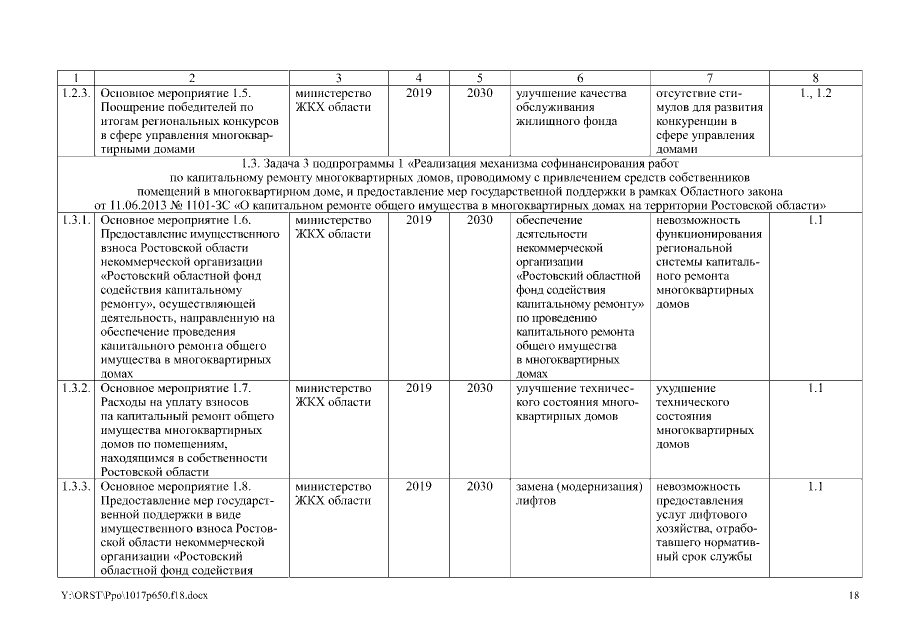 | 1 | 2 | 3 | 4 | 5 | 6 | 7 | 8 |
|---|---|---|---|---|---|---|---|
| 1.2.3. | Основное мероприятие 1.5. Поощрение победителей по итогам региональных конкурсов в сфере управления многоквартирными домами | министерство ЖКХ области | 2019 | 2030 | улучшение качества обслуживания жилищного фонда | отсутствие стимулов для развития конкуренции в сфере управления домами | 1., 1.2 |
| 1.3. Задача 3 подпрограммы 1 «Реализация механизма софинансирования работ по капитальному ремонту многоквартирных домов, проводимому с привлечением средств собственников помещений в многоквартирном доме, и предоставление мер государственной поддержки в рамках Областного закона от 11.06.2013 № 1101-ЗС «О капитальном ремонте общего имущества в многоквартирных домах на территории Ростовской области» | | | | | | | |
| 1.3.1. | Основное мероприятие 1.6. Предоставление имущественного взноса Ростовской области некоммерческой организации «Ростовский областной фонд содействия капитальному ремонту», осуществляющей деятельность, направленную на обеспечение проведения капитального ремонта общего имущества в многоквартирных домах | министерство ЖКХ области | 2019 | 2030 | обеспечение деятельности некоммерческой организации «Ростовский областной фонд содействия капитальному ремонту» по проведению капитального ремонта общего имущества в многоквартирных домах | невозможность функционирования региональной системы капитального ремонта многоквартирных домов | 1.1 |
| 1.3.2. | Основное мероприятие 1.7. Расходы на уплату взносов на капитальный ремонт общего имущества многоквартирных домов по помещениям, находящимся в собственности Ростовской области | министерство ЖКХ области | 2019 | 2030 | улучшение технического состояния многоквартирных домов | ухудшение технического состояния многоквартирных домов | 1.1 |
| 1.3.3. | Основное мероприятие 1.8. Предоставление мер государственной поддержки в виде имущественного взноса Ростовской области некоммерческой организации «Ростовский областной фонд содействия | министерство ЖКХ области | 2019 | 2030 | замена (модернизация) лифтов | невозможность предоставления услуг лифтового хозяйства, отработавшего нормативный срок службы | 1.1 |

Y:\ORST\Ppo\1017p650.f18.docx 18